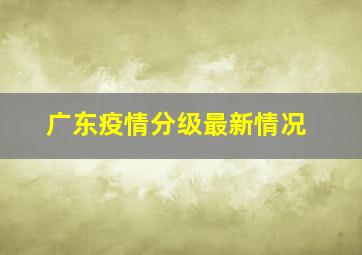 广东疫情分级最新情况